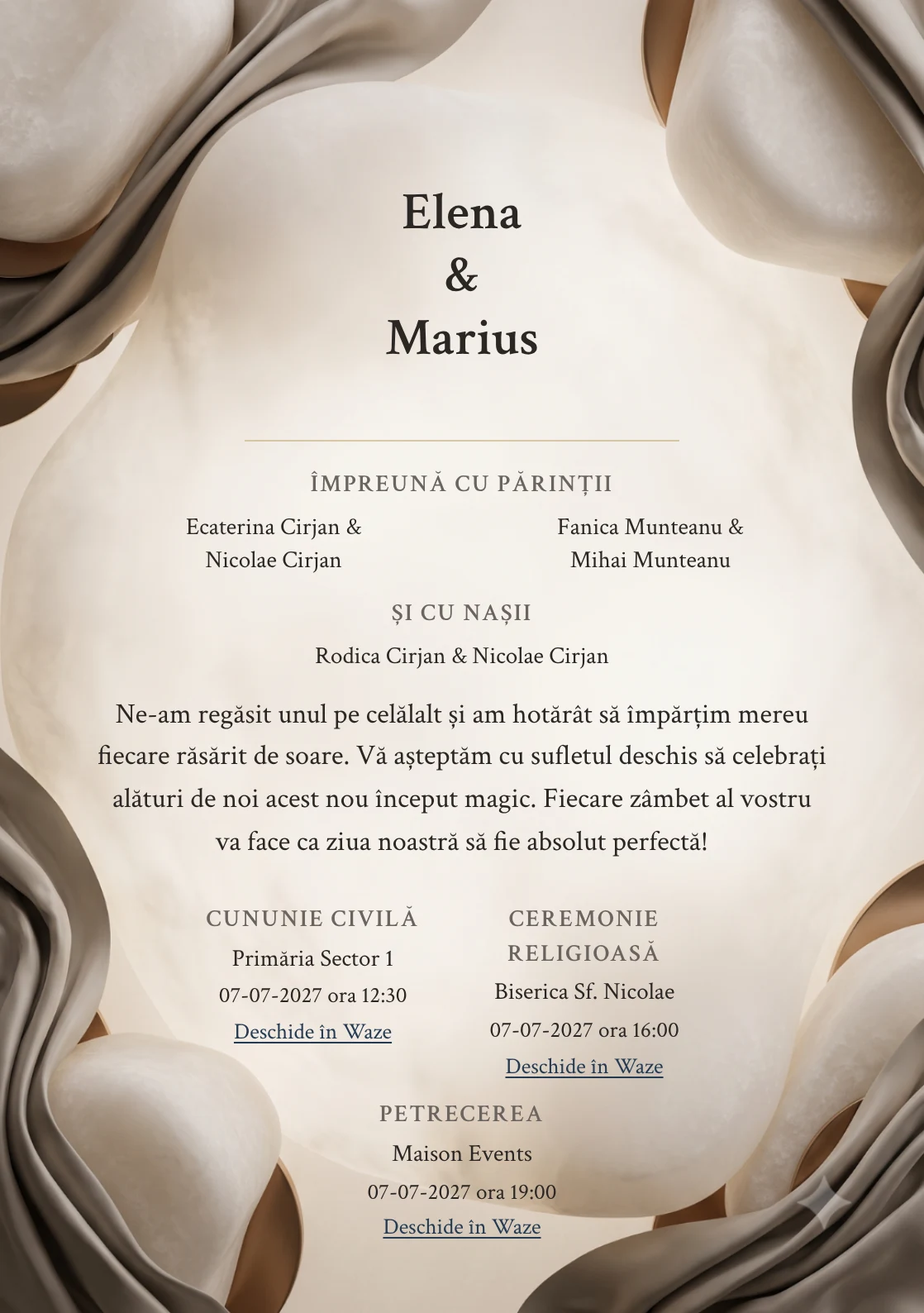 Elena
&
Marius

ÎMPREUNĂ CU PĂRINȚII

Ecaterina Cirjan &
Nicolae Cirjan

Fanica Munteanu &
Mihai Munteanu

ȘI CU NAȘII

Rodica Cirjan & Nicolae Cirjan

Ne-am regăsit unul pe celălalt și am hotărât să împărțim mereu fiecare răsărit de soare. Vă așteptăm cu sufletul deschis să celebrați alături de noi acest nou început magic. Fiecare zâmbet al vostru va face ca ziua noastră să fie absolut perfectă!

CUNUNIE CIVILĂ
Primăria Sector 1
07-07-2027 ora 12:30
Deschide în Waze

CEREMONIE RELIGIOASĂ
Biserica Sf. Nicolae
07-07-2027 ora 16:00
Deschide în Waze

PETRECEREA
Maison Events
07-07-2027 ora 19:00
Deschide în Waze